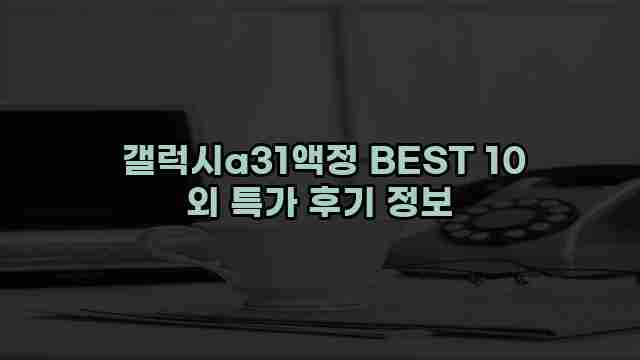 갤럭시a31액정 BEST 10 외 특가 후기 정보